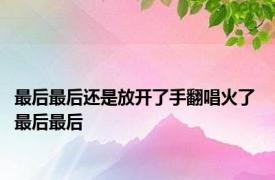 最后最后还是放开了手翻唱火了最后最后